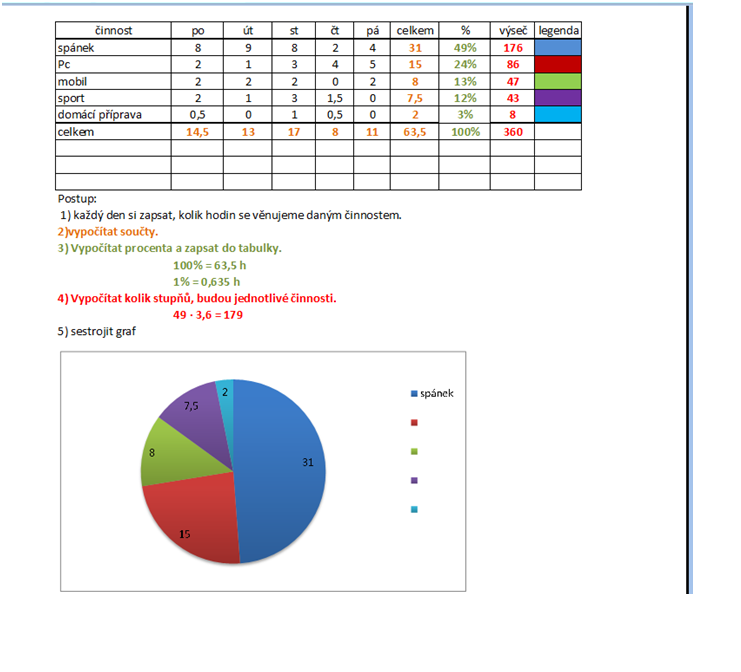 | činnost | po | út | st | čt | pá | celkem | % | výseč | legenda |
|---|---|---|---|---|---|---|---|---|---|
| spánek | 8 | 9 | 8 | 2 | 4 | 31 | 49% | 176 | |
| Pc | 2 | 1 | 3 | 4 | 5 | 15 | 24% | 86 | |
| mobil | 2 | 2 | 2 | 0 | 2 | 8 | 13% | 47 | |
| sport | 2 | 1 | 3 | 1,5 | 0 | 7,5 | 12% | 43 | |
| domácí příprava | 0,5 | 0 | 1 | 0,5 | 0 | 2 | 3% | 8 | |
| celkem | 14,5 | 13 | 17 | 8 | 11 | 63,5 | 100% | 360 | |
| | | | | | | | | | |
| | | | | | | | | | |
| | | | | | | | | | |

Postup:
1) každý den si zapsat, kolik hodin se věnujeme daným činnostem.
2)vypočítat součty.
3) Vypočítat procenta a zapsat do tabulky.
100% = 63,5 h
1% = 0,635 h
4) Vypočítat kolik stupňů, budou jednotlivé činnosti.
49 · 3,6 = 179
5) sestrojit graf

2
7,5
8
31
15

spánek